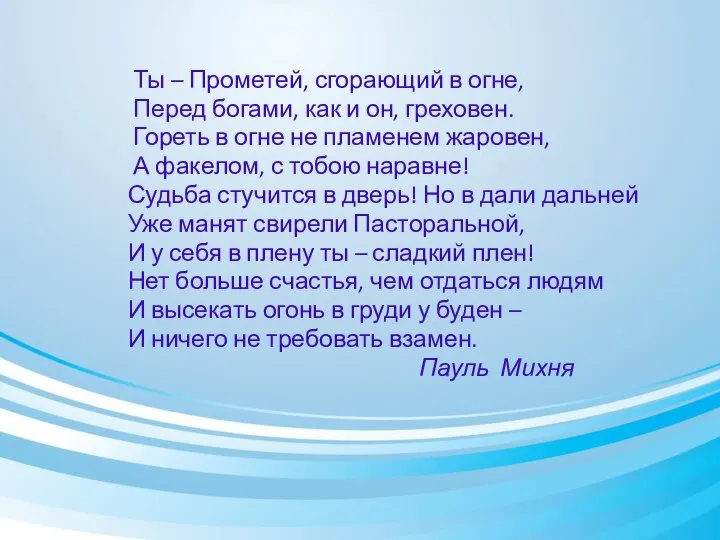 Ты – Прометей, сгорающий в огне,
Перед богами, как и он, греховен.
Гореть в огне не пламенем жаровен,
А факелом, с тобою наравне!
Судьба стучится в дверь! Но в дали дальней
Уже манят свирели Пасторальной,
И у себя в плену ты – сладкий плен!
Нет больше счастья, чем отдаться людям
И высекать огонь в груди у буден –
И ничего не требовать взамен.
Пауль Михня